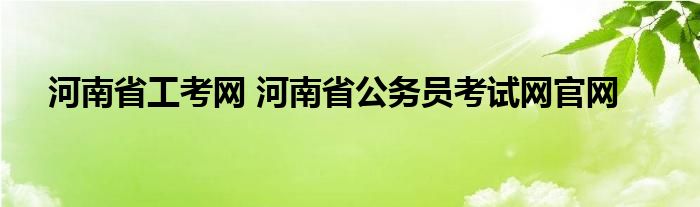 河南省工考网 河南省公务员考试网官网